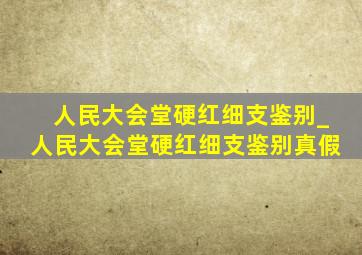 人民大会堂硬红细支鉴别_人民大会堂硬红细支鉴别真假